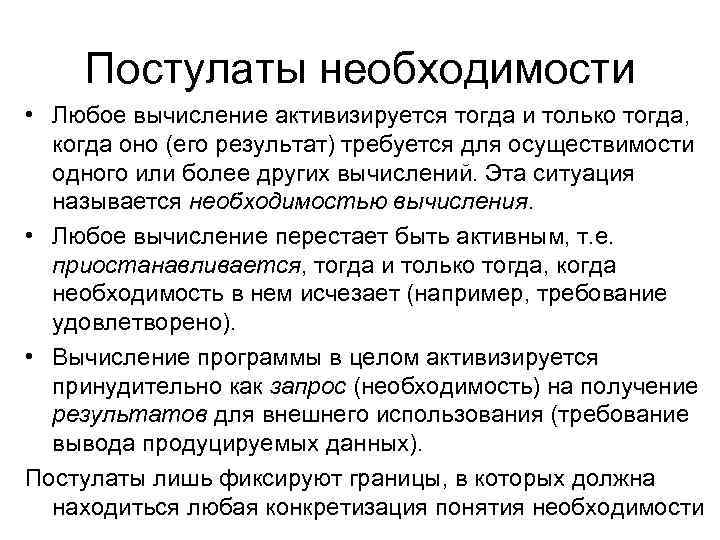 Постулаты необходимости

• Любое вычисление активизируется тогда и только тогда, когда оно (его результат) требуется для осуществимости одного или более других вычислений. Эта ситуация называется необходимостью вычисления.

• Любое вычисление перестает быть активным, т.е. приостанавливается, тогда и только тогда, когда необходимость в нем исчезает (например, требование удовлетворено).

• Вычисление программы в целом активизируется принудительно как запрос (необходимость) на получение результатов для внешнего использования (требование вывода продуцируемых данных).

Постулаты лишь фиксируют границы, в которых должна находиться любая конкретизация понятия необходимости